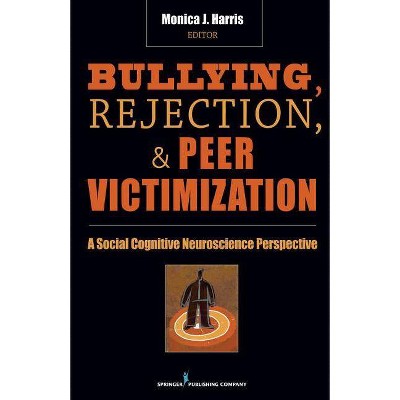 Monica J. Harris
EDITOR

BULLYING, REJECTION, & PEER VICTIMIZATION

A Social Cognitive Neuroscience Perspective

SPRINGER PUBLISHING COMPANY